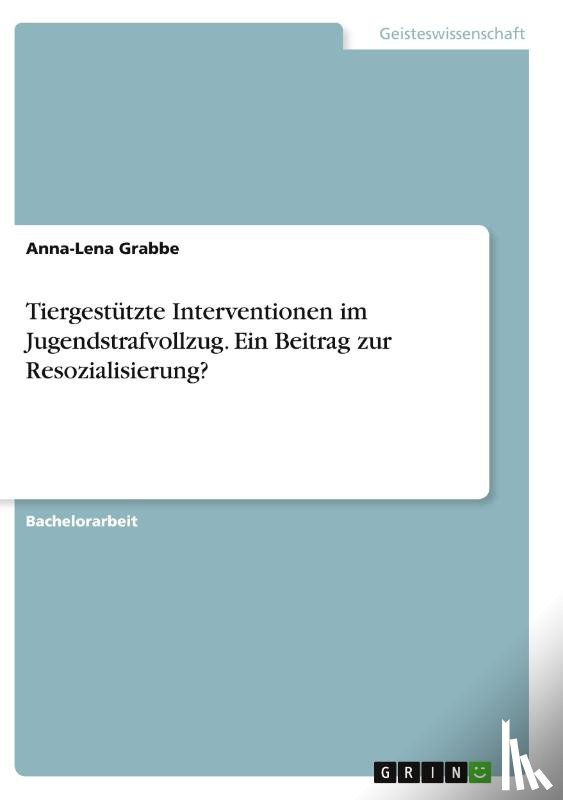 Geisteswissenschaft

Anna-Lena Grabbe

Tiergestützte Interventionen im Jugendstrafvollzug. Ein Beitrag zur Resozialisierung?

Bachelorarbeit

GRIN